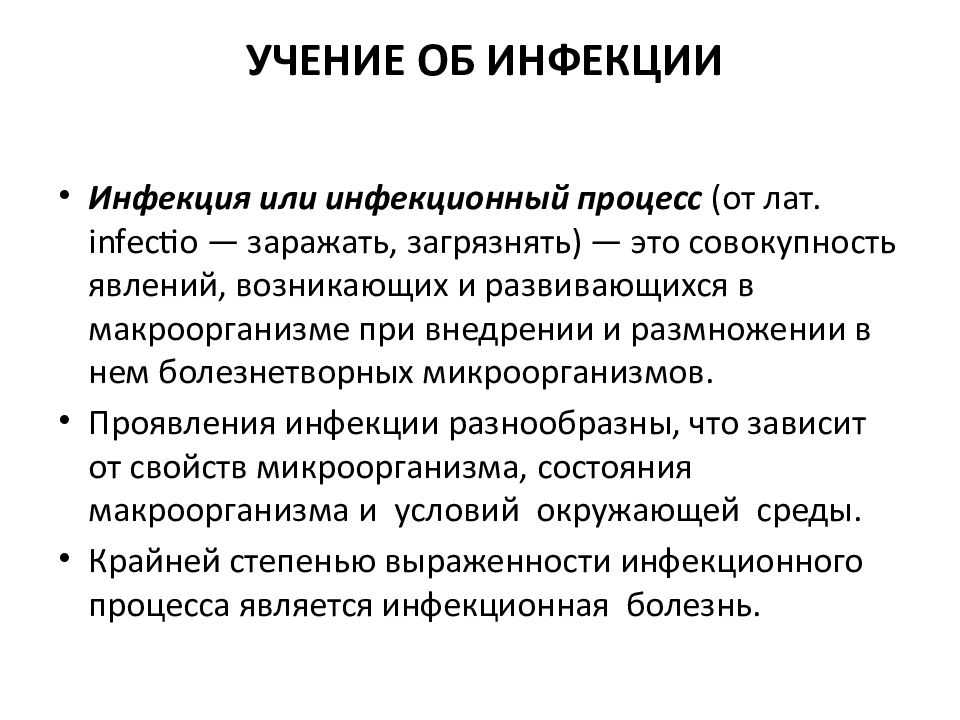 УЧЕНИЕ ОБ ИНФЕКЦИИ

• Инфекция или инфекционный процесс (от лат. infectio — заражать, загрязнять) — это совокупность явлений, возникающих и развивающихся в макроорганизме при внедрении и размножении в нем болезнетворных микроорганизмов.

• Проявления инфекции разнообразны, что зависит от свойств микроорганизма, состояния макроорганизма и условий окружающей среды.

• Крайней степенью выраженности инфекционного процесса является инфекционная болезнь.